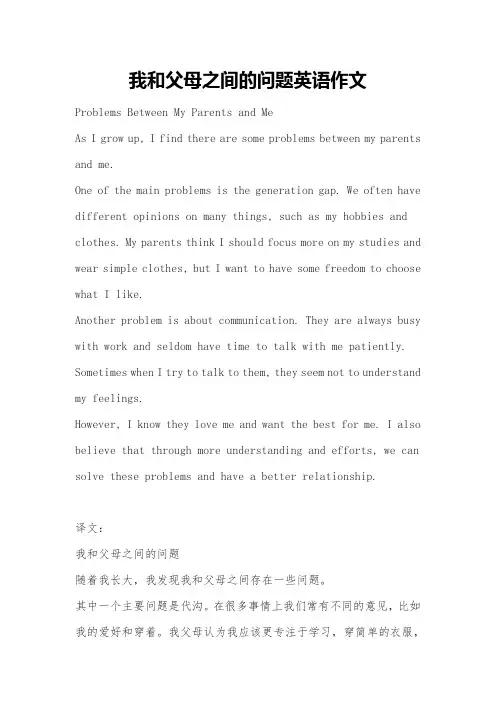 我和父母之间的问题英语作文

Problems Between My Parents and Me

As I grow up, I find there are some problems between my parents and me.

One of the main problems is the generation gap. We often have different opinions on many things, such as my hobbies and clothes. My parents think I should focus more on my studies and wear simple clothes, but I want to have some freedom to choose what I like.

Another problem is about communication. They are always busy with work and seldom have time to talk with me patiently. Sometimes when I try to talk to them, they seem not to understand my feelings.

However, I know they love me and want the best for me. I also believe that through more understanding and efforts, we can solve these problems and have a better relationship.

译文:

我和父母之间的问题

随着我长大，我发现我和父母之间存在一些问题。

其中一个主要问题是代沟。在很多事情上我们常有不同的意见，比如我的爱好和穿着。我父母认为我应该更专注于学习，穿简单的衣服，